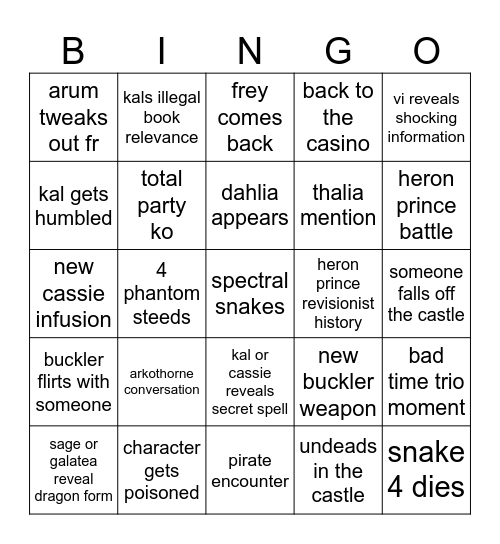 | B | I | N | G | O |
|---|---|---|---|---|
| arum tweaks out fr | kals illegal book relevance | frey comes back | back to the casino | vi reveals shocking information |
| kal gets humbled | total party ko | dahlia appears | thalia mention | heron prince battle |
| new cassie infusion | 4 phantom steeds | spectral snakes | heron prince revisionist history | someone falls off the castle |
| buckler flirts with someone | arkothorne conversation | kal or cassie reveals secret spell | new buckler weapon | bad time trio moment |
| sage or galatea reveal dragon form | character gets poisoned | pirate encounter | undeads in the castle | snake 4 dies |